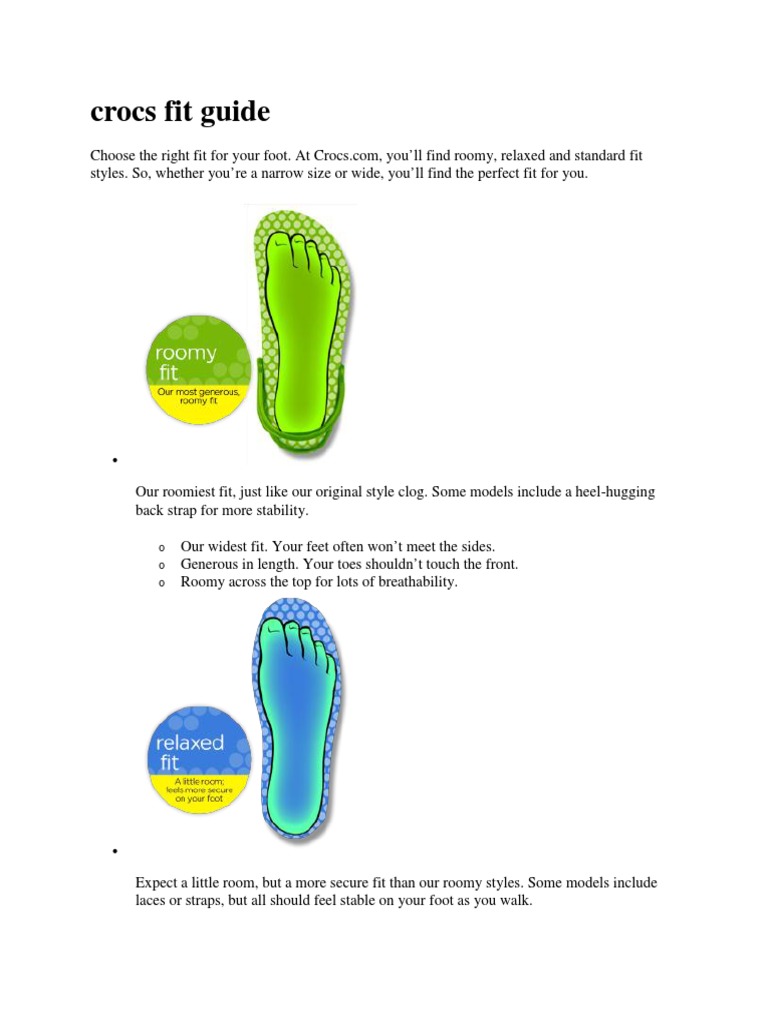 crocs fit guide

Choose the right fit for your foot. At Crocs.com, you'll find roomy, relaxed and standard fit styles. So, whether you're a narrow size or wide, you'll find the perfect fit for you.

roomy fit

Our most generous, roomy fit

•

Our roomiest fit, just like our original style clog. Some models include a heel-hugging back strap for more stability.

o Our widest fit. Your feet often won't meet the sides.
o Generous in length. Your toes shouldn't touch the front.
o Roomy across the top for lots of breathability.

relaxed fit

A little room; feels more secure on your foot

•

Expect a little room, but a more secure fit than our roomy styles. Some models include laces or straps, but all should feel stable on your foot as you walk.